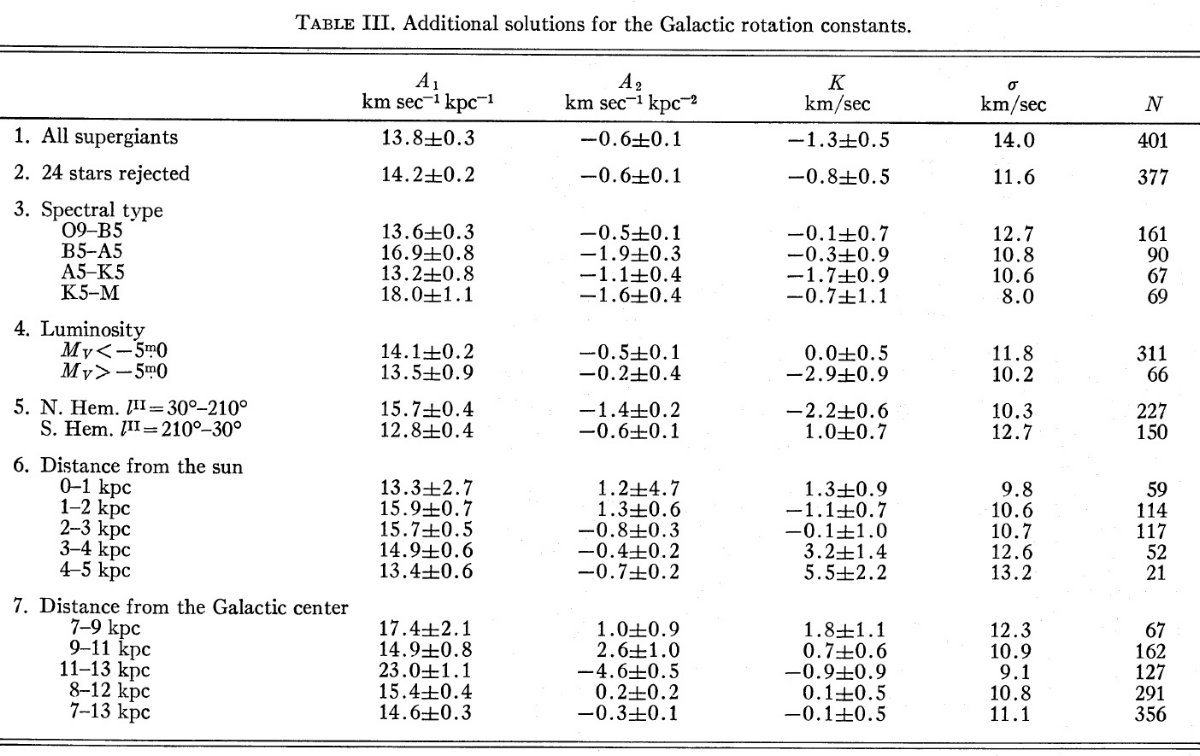 TABLE III. Additional solutions for the Galactic rotation constants.

| | $A_1$ km sec$^{-1}$ kpc$^{-1}$ | $A_2$ km sec$^{-1}$ kpc$^{-2}$ | $K$ km/sec | $\sigma$ km/sec | $N$ |
|---|---|---|---|---|---|
| 1. All supergiants | $13.8\pm0.3$ | $-0.6\pm0.1$ | $-1.3\pm0.5$ | 14.0 | 401 |
| 2. 24 stars rejected | $14.2\pm0.2$ | $-0.6\pm0.1$ | $-0.8\pm0.5$ | 11.6 | 377 |
| 3. Spectral type | | | | | |
| O9–B5 | $13.6\pm0.3$ | $-0.5\pm0.1$ | $-0.1\pm0.7$ | 12.7 | 161 |
| B5–A5 | $16.9\pm0.8$ | $-1.9\pm0.3$ | $-0.3\pm0.9$ | 10.8 | 90 |
| A5–K5 | $13.2\pm0.8$ | $-1.1\pm0.4$ | $-1.7\pm0.9$ | 10.6 | 67 |
| K5–M | $18.0\pm1.1$ | $-1.6\pm0.4$ | $-0.7\pm1.1$ | 8.0 | 69 |
| 4. Luminosity | | | | | |
| $M_V<-5^m0$ | $14.1\pm0.2$ | $-0.5\pm0.1$ | $0.0\pm0.5$ | 11.8 | 311 |
| $M_V>-5^m0$ | $13.5\pm0.9$ | $-0.2\pm0.4$ | $-2.9\pm0.9$ | 10.2 | 66 |
| 5. N. Hem. $l^{II}=30°–210°$ | $15.7\pm0.4$ | $-1.4\pm0.2$ | $-2.2\pm0.6$ | 10.3 | 227 |
| S. Hem. $l^{II}=210°–30°$ | $12.8\pm0.4$ | $-0.6\pm0.1$ | $1.0\pm0.7$ | 12.7 | 150 |
| 6. Distance from the sun | | | | | |
| 0–1 kpc | $13.3\pm2.7$ | $1.2\pm4.7$ | $1.3\pm0.9$ | 9.8 | 59 |
| 1–2 kpc | $15.9\pm0.7$ | $1.3\pm0.6$ | $-1.1\pm0.7$ | 10.6 | 114 |
| 2–3 kpc | $15.7\pm0.5$ | $-0.8\pm0.3$ | $-0.1\pm1.0$ | 10.7 | 117 |
| 3–4 kpc | $14.9\pm0.6$ | $-0.4\pm0.2$ | $3.2\pm1.4$ | 12.6 | 52 |
| 4–5 kpc | $13.4\pm0.6$ | $-0.7\pm0.2$ | $5.5\pm2.2$ | 13.2 | 21 |
| 7. Distance from the Galactic center | | | | | |
| 7–9 kpc | $17.4\pm2.1$ | $1.0\pm0.9$ | $1.8\pm1.1$ | 12.3 | 67 |
| 9–11 kpc | $14.9\pm0.8$ | $2.6\pm1.0$ | $0.7\pm0.6$ | 10.9 | 162 |
| 11–13 kpc | $23.0\pm1.1$ | $-4.6\pm0.5$ | $-0.9\pm0.9$ | 9.1 | 127 |
| 8–12 kpc | $15.4\pm0.4$ | $0.2\pm0.2$ | $0.1\pm0.5$ | 10.8 | 291 |
| 7–13 kpc | $14.6\pm0.3$ | $-0.3\pm0.1$ | $-0.1\pm0.5$ | 11.1 | 356 |